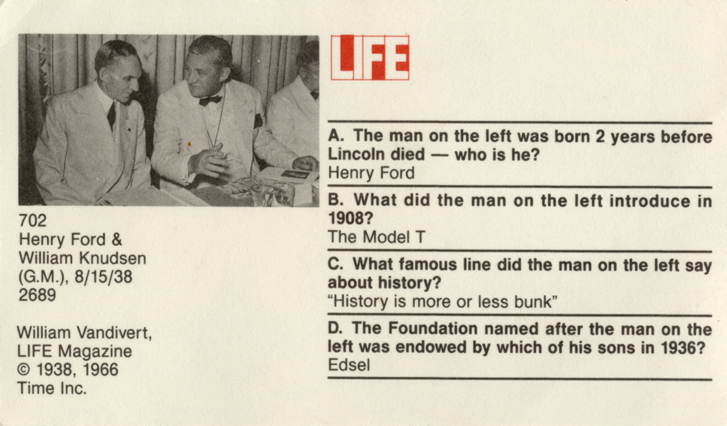 702
Henry Ford &
William Knudsen
(G.M.), 8/15/38
2689

William Vandivert,
LIFE Magazine
© 1938, 1966
Time Inc.

LIFE

A. The man on the left was born 2 years before Lincoln died — who is he?
Henry Ford

B. What did the man on the left introduce in 1908?
The Model T

C. What famous line did the man on the left say about history?
"History is more or less bunk"

D. The Foundation named after the man on the left was endowed by which of his sons in 1936?
Edsel